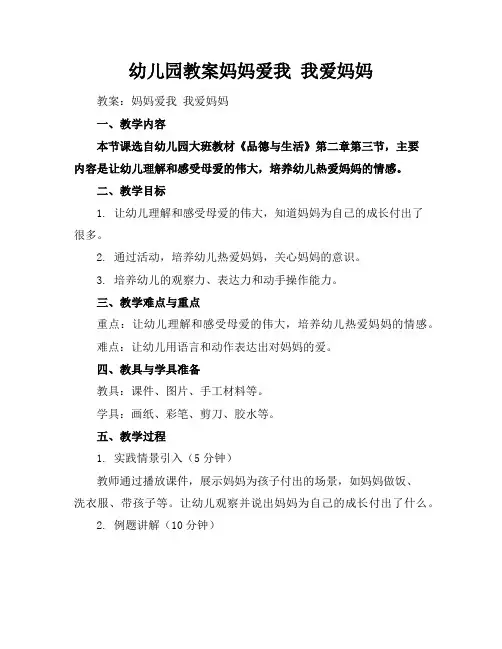 幼儿园教案妈妈爱我 我爱妈妈

教案：妈妈爱我 我爱妈妈

一、教学内容

本节课选自幼儿园大班教材《品德与生活》第二章第三节，主要内容是让幼儿理解和感受母爱的伟大，培养幼儿热爱妈妈的情感。

二、教学目标

1. 让幼儿理解和感受母爱的伟大，知道妈妈为自己的成长付出了很多。

2. 通过活动，培养幼儿热爱妈妈，关心妈妈的意识。

3. 培养幼儿的观察力、表达力和动手操作能力。

三、教学难点与重点

重点：让幼儿理解和感受母爱的伟大，培养幼儿热爱妈妈的情感。

难点：让幼儿用语言和动作表达出对妈妈的爱。

四、教具与学具准备

教具：课件、图片、手工材料等。

学具：画纸、彩笔、剪刀、胶水等。

五、教学过程

1. 实践情景引入（5 分钟）

教师通过播放课件，展示妈妈为孩子付出的场景，如妈妈做饭、洗衣服、带孩子等。让幼儿观察并说出妈妈为自己的成长付出了什么。

2. 例题讲解（10 分钟）